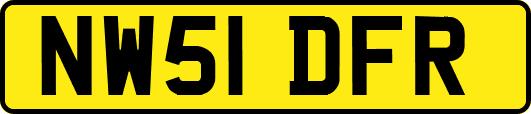 NW51 DFR